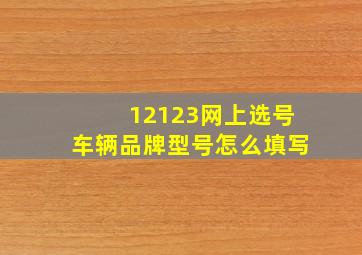 12123网上选号
车辆品牌型号怎么填写